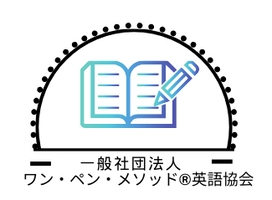 一般社団法人
ワン・ペン・メソッド®英語協会